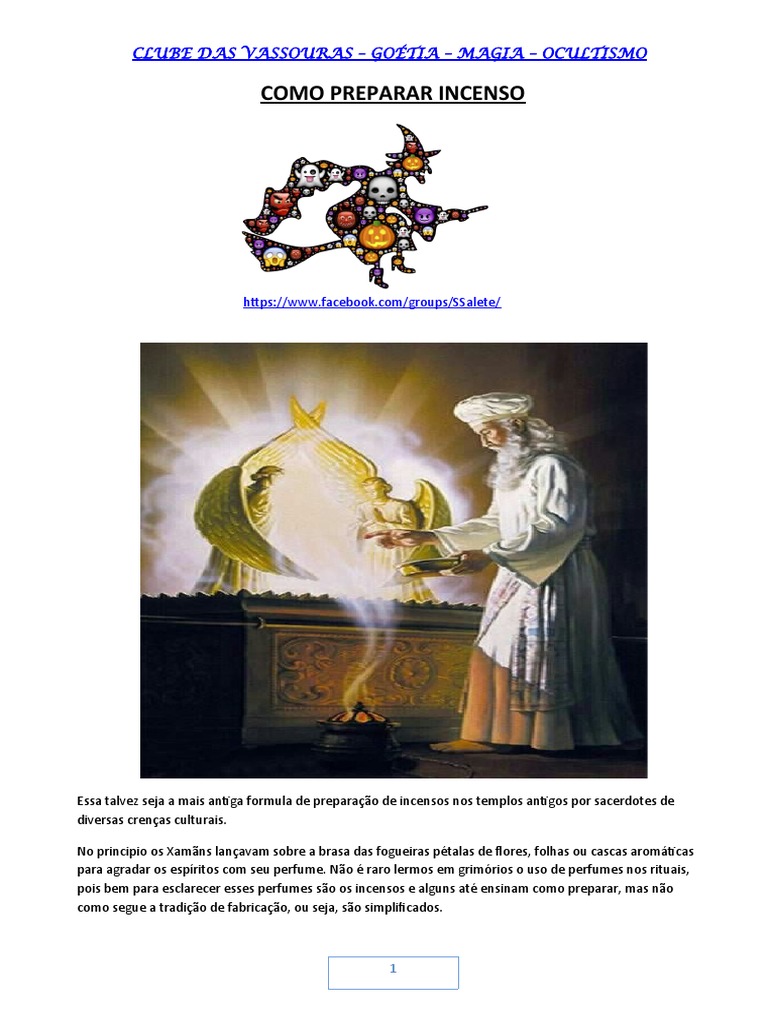 CLUBE DAS VASSOURAS – GOÉTIA – MAGIA – OCULTISMO

COMO PREPARAR INCENSO

https://www.facebook.com/groups/SSalete/

Essa talvez seja a mais antiga formula de preparação de incensos nos templos antigos por sacerdotes de diversas crenças culturais.

No principio os Xamãns lançavam sobre a brasa das fogueiras pétalas de flores, folhas ou cascas aromáticas para agradar os espíritos com seu perfume. Não é raro lermos em grimórios o uso de perfumes nos rituais, pois bem para esclarecer esses perfumes são os incensos e alguns até ensinam como preparar, mas não como segue a tradição de fabricação, ou seja, são simplificados.

1